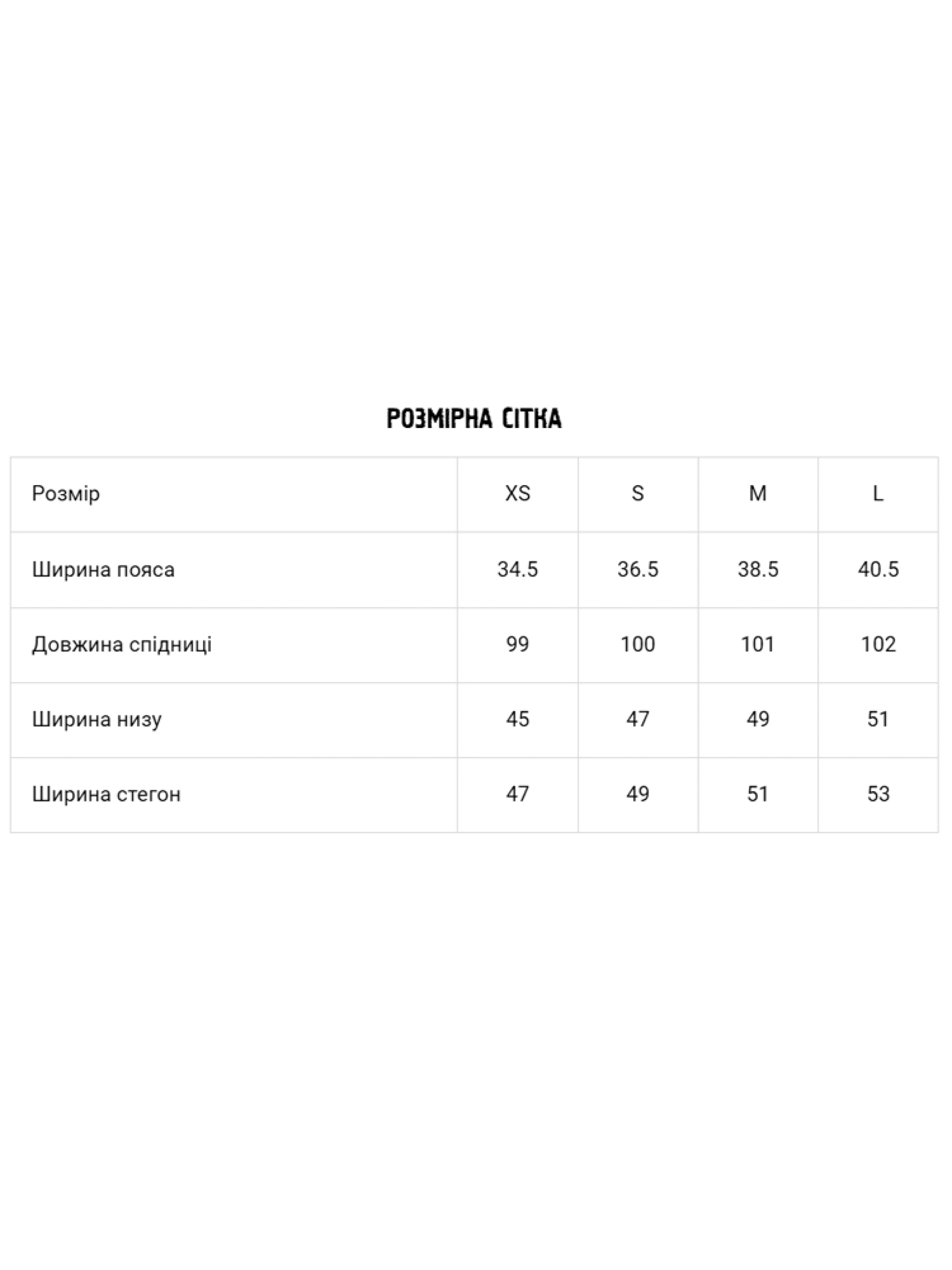 РОЗМІРНА СІТКА

| Розмір | XS | S | M | L |
|---|---|---|---|---|
| Ширина пояса | 34.5 | 36.5 | 38.5 | 40.5 |
| Довжина спідниці | 99 | 100 | 101 | 102 |
| Ширина низу | 45 | 47 | 49 | 51 |
| Ширина стегон | 47 | 49 | 51 | 53 |